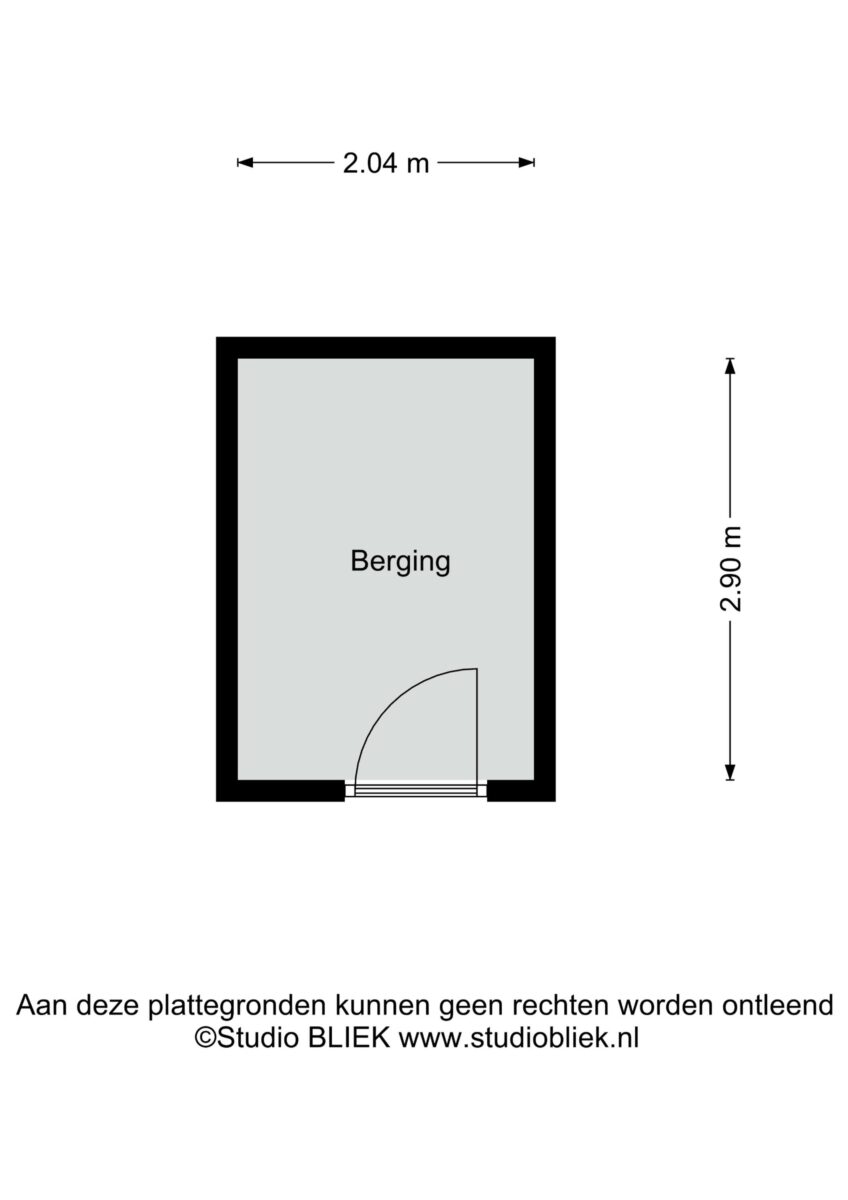 2.04 m

Berging

2.90 m

Aan deze plattegronden kunnen geen rechten worden ontleend
©Studio BLIEK www.studiobliek.nl